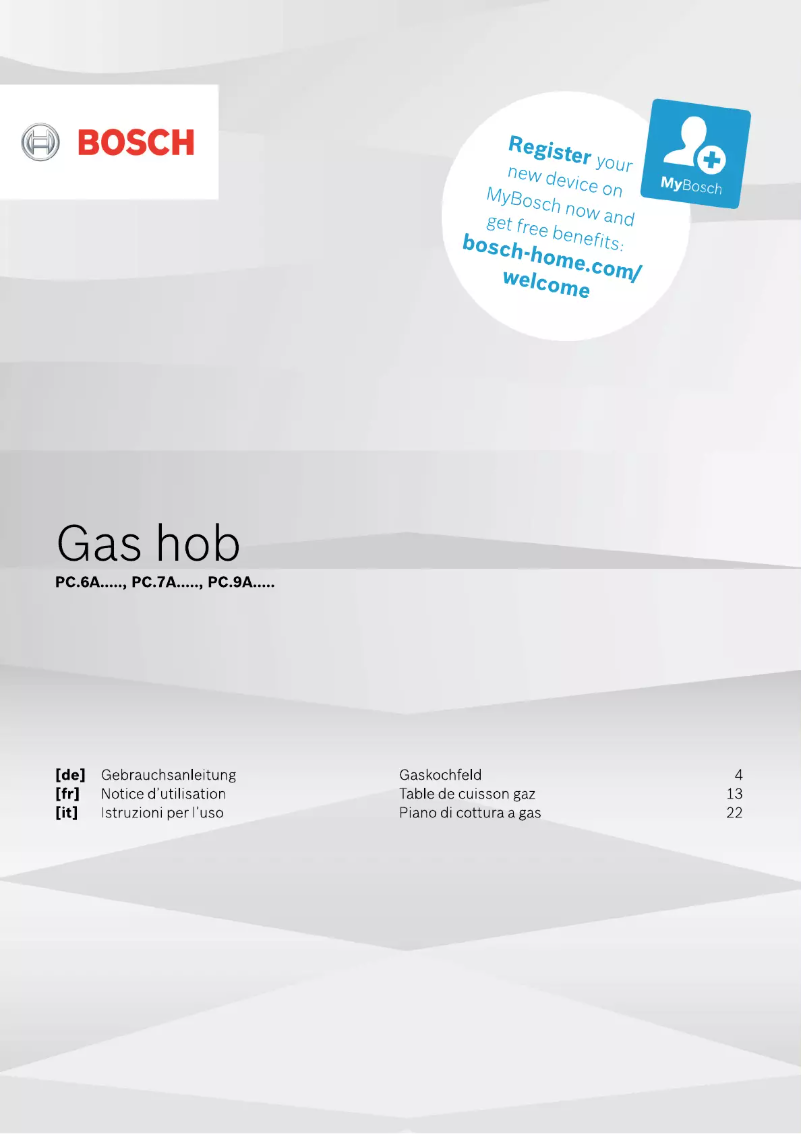 BOSCH

Register your new device on MyBosch now and get free benefits: bosch-home.com/welcome

MyBosch

Gas hob
PC.6A....., PC.7A....., PC.9A.....

| | | | |
|---|---|---|---|
| [de] | Gebrauchsanleitung | Gaskochfeld | 4 |
| [fr] | Notice d'utilisation | Table de cuisson gaz | 13 |
| [it] | Istruzioni per l'uso | Piano di cottura a gas | 22 |